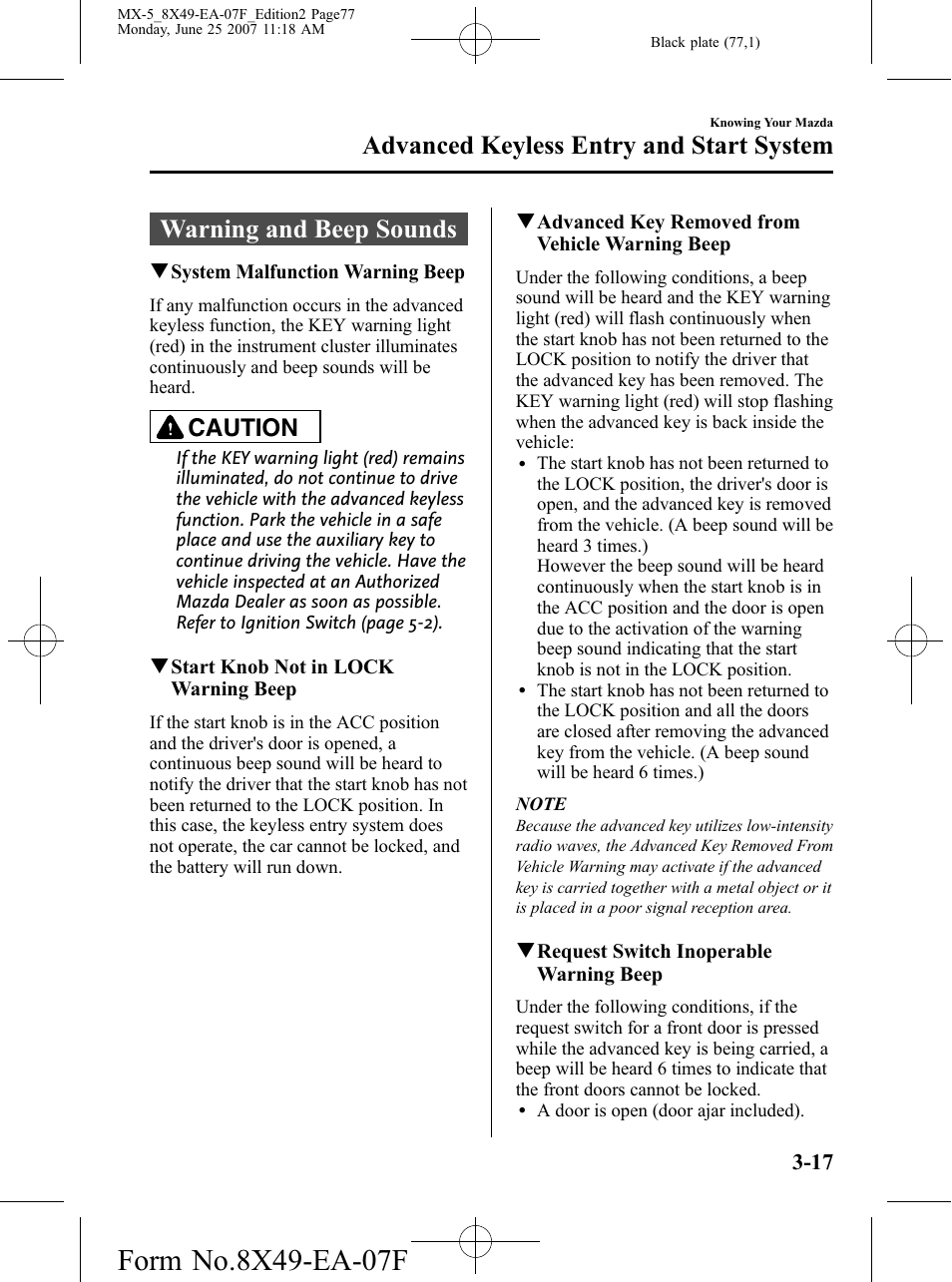 MX-5_8X49-EA-07F_Edition2 Page77
Monday, June 25 2007 11:18 AM

Black plate (77,1)

Knowing Your Mazda

Advanced Keyless Entry and Start System

Warning and Beep Sounds

▼System Malfunction Warning Beep

If any malfunction occurs in the advanced keyless function, the KEY warning light (red) in the instrument cluster illuminates continuously and beep sounds will be heard.

CAUTION

If the KEY warning light (red) remains illuminated, do not continue to drive the vehicle with the advanced keyless function. Park the vehicle in a safe place and use the auxiliary key to continue driving the vehicle. Have the vehicle inspected at an Authorized Mazda Dealer as soon as possible. Refer to Ignition Switch (page 5-2).

▼Start Knob Not in LOCK Warning Beep

If the start knob is in the ACC position and the driver's door is opened, a continuous beep sound will be heard to notify the driver that the start knob has not been returned to the LOCK position. In this case, the keyless entry system does not operate, the car cannot be locked, and the battery will run down.

▼Advanced Key Removed from Vehicle Warning Beep

Under the following conditions, a beep sound will be heard and the KEY warning light (red) will flash continuously when the start knob has not been returned to the LOCK position to notify the driver that the advanced key has been removed. The KEY warning light (red) will stop flashing when the advanced key is back inside the vehicle:
• The start knob has not been returned to the LOCK position, the driver's door is open, and the advanced key is removed from the vehicle. (A beep sound will be heard 3 times.)
However the beep sound will be heard continuously when the start knob is in the ACC position and the door is open due to the activation of the warning beep sound indicating that the start knob is not in the LOCK position.
• The start knob has not been returned to the LOCK position and all the doors are closed after removing the advanced key from the vehicle. (A beep sound will be heard 6 times.)

NOTE
Because the advanced key utilizes low-intensity radio waves, the Advanced Key Removed From Vehicle Warning may activate if the advanced key is carried together with a metal object or it is placed in a poor signal reception area.

▼Request Switch Inoperable Warning Beep

Under the following conditions, if the request switch for a front door is pressed while the advanced key is being carried, a beep will be heard 6 times to indicate that the front doors cannot be locked.
• A door is open (door ajar included).

3-17

Form No.8X49-EA-07F